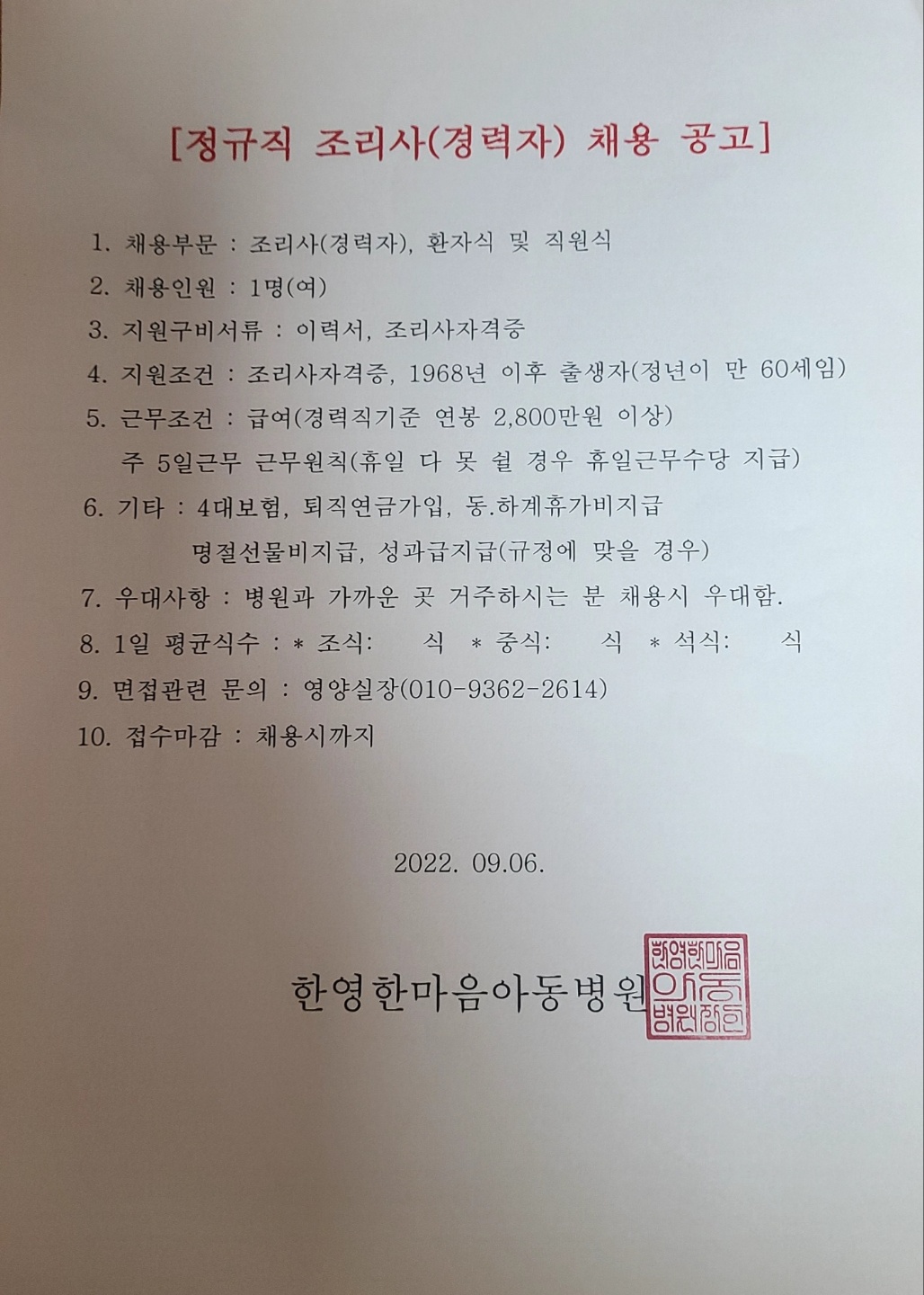 [정규직 조리사(경력자) 채용 공고]

1. 채용부문 : 조리사(경력자), 환자식 및 직원식
2. 채용인원 : 1명(여)
3. 지원구비서류 : 이력서, 조리사자격증
4. 지원조건 : 조리사자격증, 1968년 이후 출생자(정년이 만 60세임)
5. 근무조건 : 급여(경력직기준 연봉 2,800만원 이상)
주 5일근무 근무원칙(휴일 다 못 쉴 경우 휴일근무수당 지급)
6. 기타 : 4대보험, 퇴직연금가입, 동.하계휴가비지급
명절선물비지급, 성과급지급(규정에 맞을 경우)
7. 우대사항 : 병원과 가까운 곳 거주하시는 분 채용시 우대함.
8. 1일 평균식수 : * 조식: 식 * 중식: 식 * 석식: 식
9. 면접관련 문의 : 영양실장(010-9362-2614)
10. 접수마감 : 채용시까지

2022. 09.06.

한영한마음아동병원

한영한마음아동병원장인